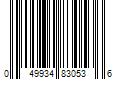 0 49934 83053 6